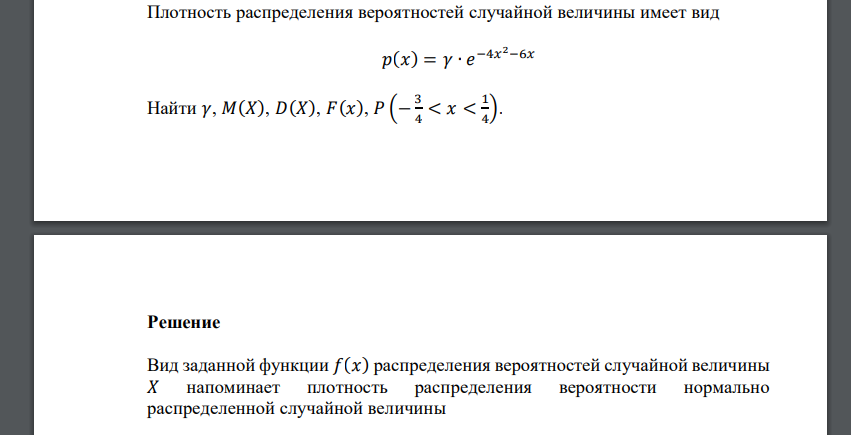 Плотность распределения вероятностей случайной величины имеет вид

$p(x) = \gamma \cdot e^{-4x^2-6x}$

Найти $\gamma$, $M(X)$, $D(X)$, $F(x)$, $P\left(-\frac{3}{4} < x < \frac{1}{4}\right)$.

Решение

Вид заданной функции $f(x)$ распределения вероятностей случайной величины $X$ напоминает плотность распределения вероятности нормально распределенной случайной величины